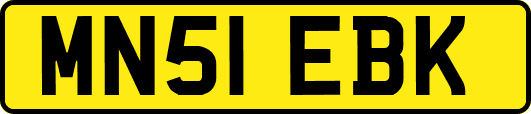 MN51 EBK